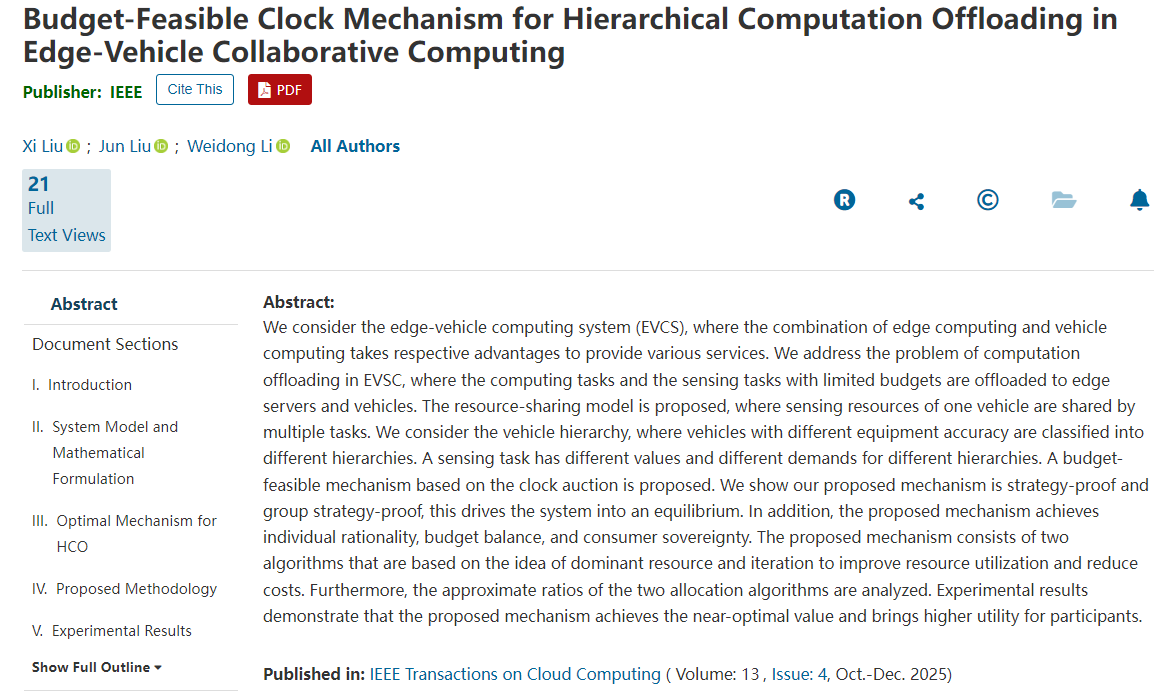 Budget-Feasible Clock Mechanism for Hierarchical Computation Offloading in Edge-Vehicle Collaborative Computing

Publisher: IEEE Cite This PDF

Xi Liu ; Jun Liu ; Weidong Li All Authors

21 Full Text Views

Abstract

Document Sections

I. Introduction

II. System Model and Mathematical Formulation

III. Optimal Mechanism for HCO

IV. Proposed Methodology

V. Experimental Results

Show Full Outline

Abstract:
We consider the edge-vehicle computing system (EVCS), where the combination of edge computing and vehicle computing takes respective advantages to provide various services. We address the problem of computation offloading in EVSC, where the computing tasks and the sensing tasks with limited budgets are offloaded to edge servers and vehicles. The resource-sharing model is proposed, where sensing resources of one vehicle are shared by multiple tasks. We consider the vehicle hierarchy, where vehicles with different equipment accuracy are classified into different hierarchies. A sensing task has different values and different demands for different hierarchies. A budget-feasible mechanism based on the clock auction is proposed. We show our proposed mechanism is strategy-proof and group strategy-proof, this drives the system into an equilibrium. In addition, the proposed mechanism achieves individual rationality, budget balance, and consumer sovereignty. The proposed mechanism consists of two algorithms that are based on the idea of dominant resource and iteration to improve resource utilization and reduce costs. Furthermore, the approximate ratios of the two allocation algorithms are analyzed. Experimental results demonstrate that the proposed mechanism achieves the near-optimal value and brings higher utility for participants.

Published in: IEEE Transactions on Cloud Computing ( Volume: 13 , Issue: 4, Oct.-Dec. 2025)